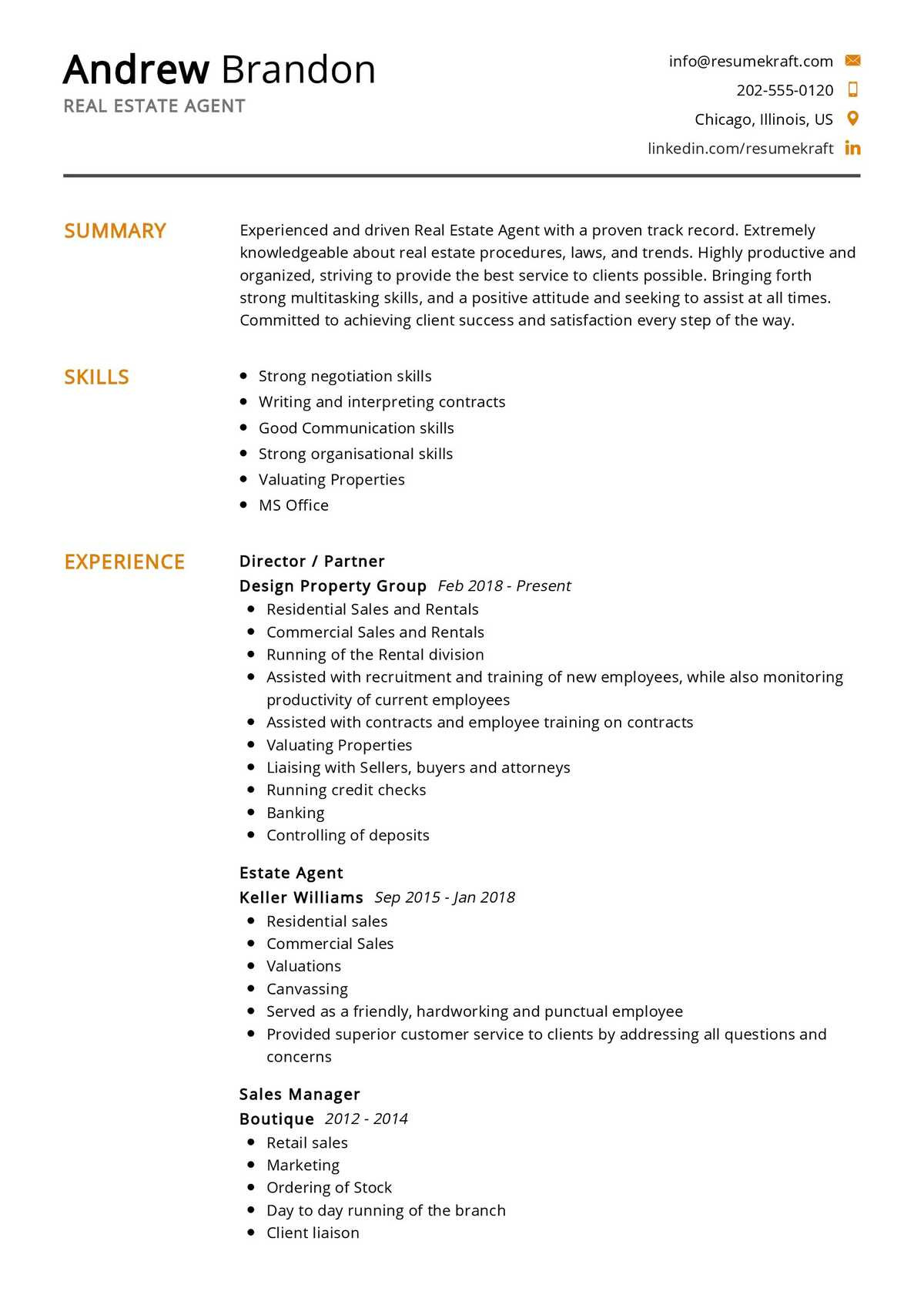 Andrew Brandon
REAL ESTATE AGENT

info@resumekraft.com
202-555-0120
Chicago, Illinois, US
linkedin.com/resumekraft

SUMMARY

Experienced and driven Real Estate Agent with a proven track record. Extremely knowledgeable about real estate procedures, laws, and trends. Highly productive and organized, striving to provide the best service to clients possible. Bringing forth strong multitasking skills, and a positive attitude and seeking to assist at all times. Committed to achieving client success and satisfaction every step of the way.

SKILLS

- Strong negotiation skills
- Writing and interpreting contracts
- Good Communication skills
- Strong organisational skills
- Valuating Properties
- MS Office

EXPERIENCE

Director / Partner
Design Property Group Feb 2018 - Present
- Residential Sales and Rentals
- Commercial Sales and Rentals
- Running of the Rental division
- Assisted with recruitment and training of new employees, while also monitoring productivity of current employees
- Assisted with contracts and employee training on contracts
- Valuating Properties
- Liaising with Sellers, buyers and attorneys
- Running credit checks
- Banking
- Controlling of deposits

Estate Agent
Keller Williams Sep 2015 - Jan 2018
- Residential sales
- Commercial Sales
- Valuations
- Canvassing
- Served as a friendly, hardworking and punctual employee
- Provided superior customer service to clients by addressing all questions and concerns

Sales Manager
Boutique 2012 - 2014
- Retail sales
- Marketing
- Ordering of Stock
- Day to day running of the branch
- Client liaison